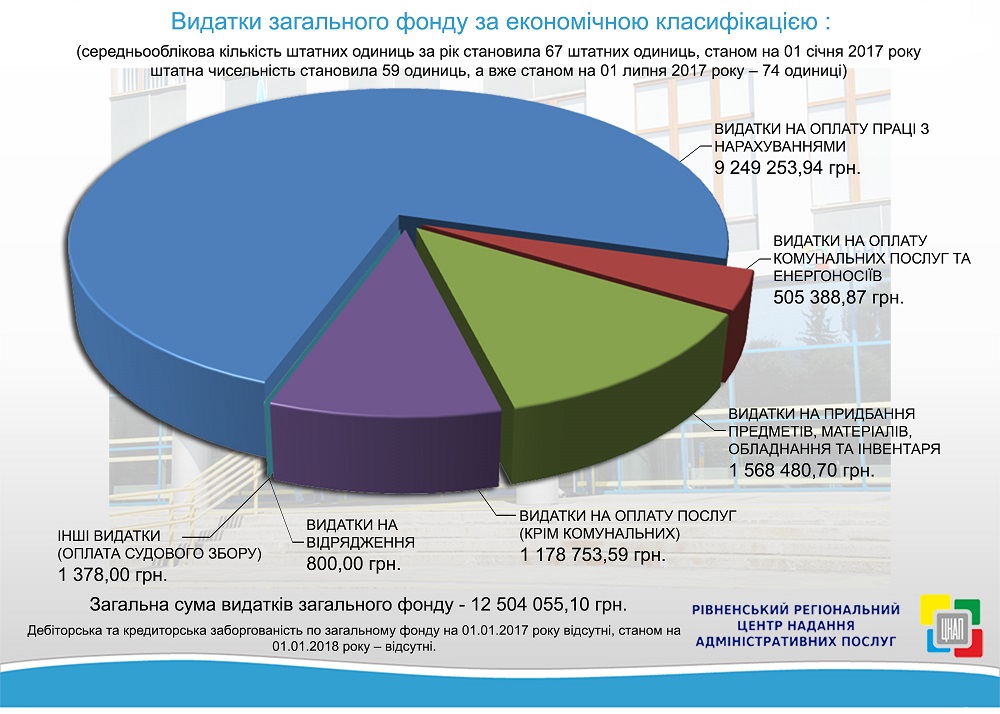 Видатки загального фонду за економічною класифікацією :

(середньооблікова кількість штатних одиниць за рік становила 67 штатних одиниць, станом на 01 січня 2017 року штатна чисельність становила 59 одиниць, а вже станом на 01 липня 2017 року – 74 одиниці)

ВИДАТКИ НА ОПЛАТУ ПРАЦІ З НАРАХУВАННЯМИ
9 249 253,94 грн.

ВИДАТКИ НА ОПЛАТУ КОМУНАЛЬНИХ ПОСЛУГ ТА ЕНЕРГОНОСІЇВ
505 388,87 грн.

ВИДАТКИ НА ПРИДБАННЯ ПРЕДМЕТІВ, МАТЕРІАЛІВ, ОБЛАДНАННЯ ТА ІНВЕНТАРЯ
1 568 480,70 грн.

ВИДАТКИ НА ОПЛАТУ ПОСЛУГ (КРІМ КОМУНАЛЬНИХ)
1 178 753,59 грн.

ВИДАТКИ НА ВІДРЯДЖЕННЯ
800,00 грн.

ІНШІ ВИДАТКИ (ОПЛАТА СУДОВОГО ЗБОРУ)
1 378,00 грн.

Загальна сума видатків загального фонду - 12 504 055,10 грн.

Дебіторська та кредиторська заборгованість по загальному фонду на 01.01.2017 року відсутні, станом на 01.01.2018 року – відсутні.

РІВНЕНСЬКИЙ РЕГІОНАЛЬНИЙ ЦЕНТР НАДАННЯ АДМІНІСТРАТИВНИХ ПОСЛУГ

ЦНАП